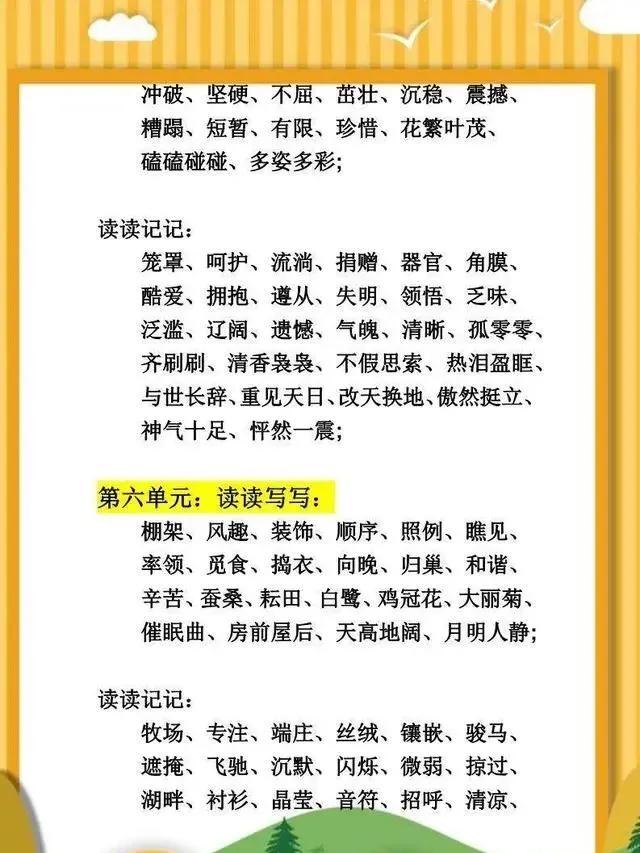 冲破、坚硬、不屈、茁壮、沉稳、震撼、糟蹋、短暂、有限、珍惜、花繁叶茂、磕磕碰碰、多姿多彩；

读读记记：
笼罩、呵护、流淌、捐赠、器官、角膜、酷爱、拥抱、遵从、失明、领悟、乏味、泛滥、辽阔、遗憾、气魄、清晰、孤零零、齐刷刷、清香袅袅、不假思索、热泪盈眶、与世长辞、重见天日、改天换地、傲然挺立、神气十足、怦然一震；

第六单元：读读写写：
棚架、风趣、装饰、顺序、照例、瞧见、率领、觅食、捣衣、向晚、归巢、和谐、辛苦、蚕桑、耘田、白鹭、鸡冠花、大丽菊、催眠曲、房前屋后、天高地阔、月明人静；

读读记记：
牧场、专注、端庄、丝绒、镶嵌、骏马、遮掩、飞驰、沉默、闪烁、微弱、掠过、湖畔、衬衫、晶莹、音符、招呼、清凉、